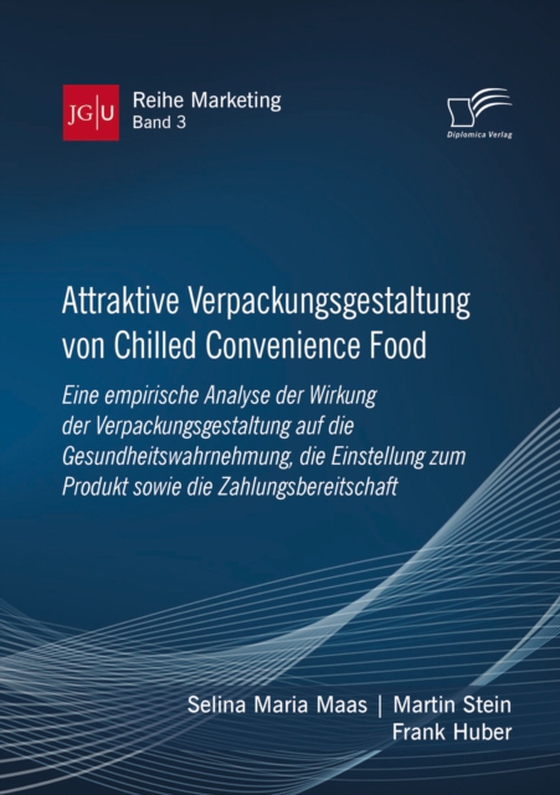 JG|U Reihe Marketing
Band 3

Diplomica Verlag

Attraktive Verpackungsgestaltung von Chilled Convenience Food

Eine empirische Analyse der Wirkung der Verpackungsgestaltung auf die Gesundheitswahrnehmung, die Einstellung zum Produkt sowie die Zahlungsbereitschaft

Selina Maria Maas | Martin Stein
Frank Huber